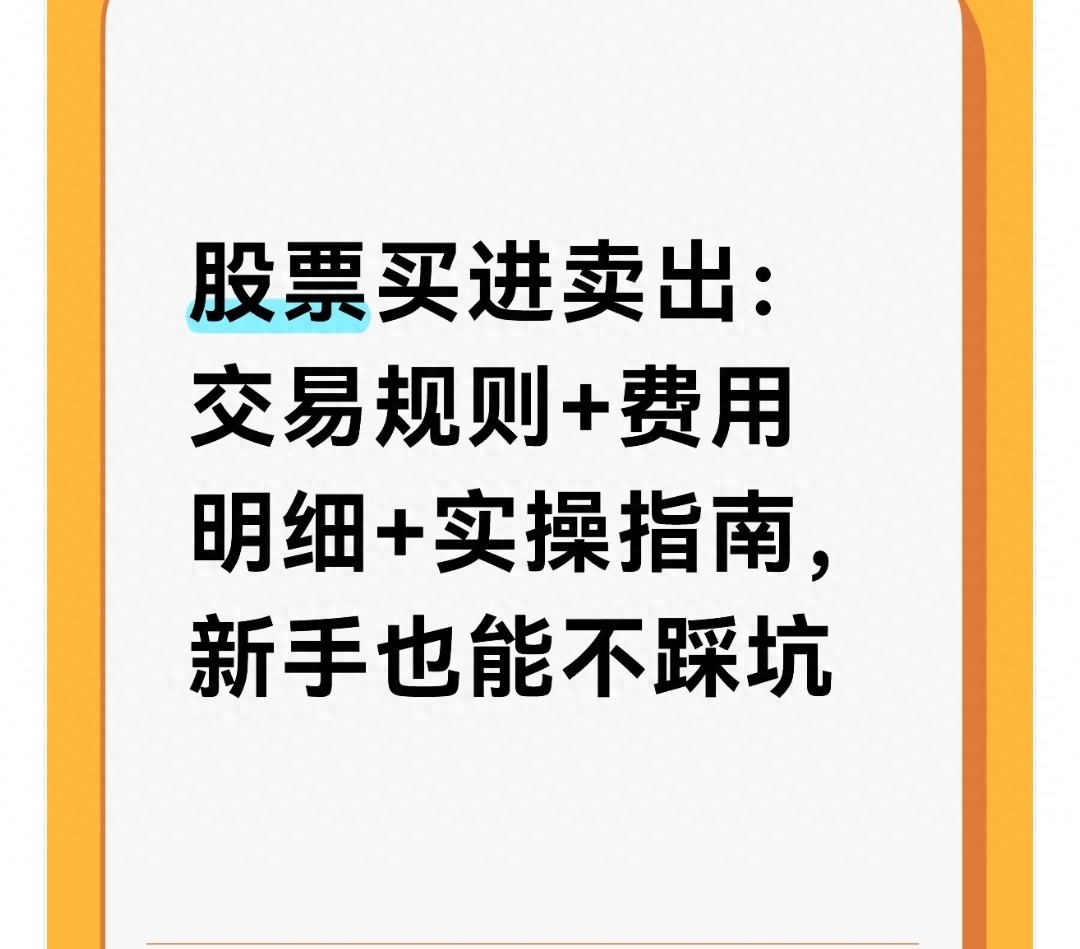 股票买进卖出：交易规则+费用明细+实操指南，新手也能不踩坑